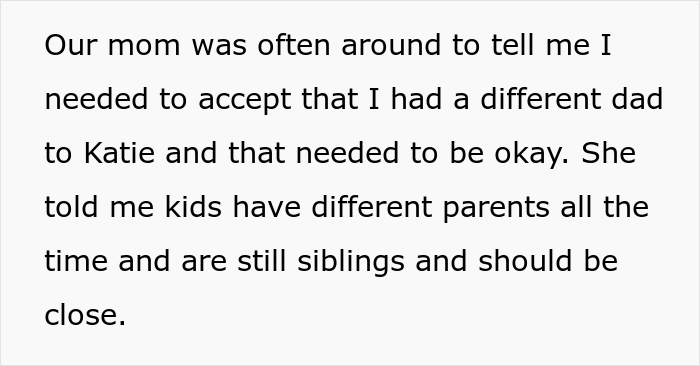 Our mom was often around to tell me I needed to accept that I had a different dad to Katie and that needed to be okay. She told me kids have different parents all the time and are still siblings and should be close.